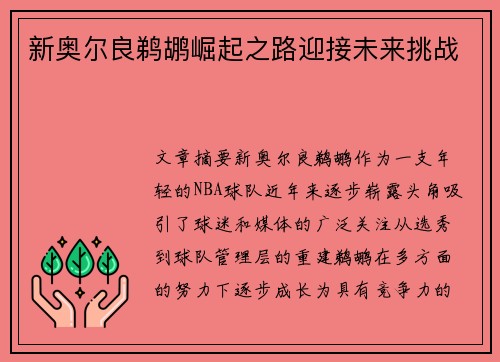 新奥尔良鹈鹕崛起之路迎接未来挑战

文章摘要新奥尔良鹈鹕作为一支年轻的NBA球队近年来逐步崭露头角吸引了球迷和媒体的广泛关注从选秀到球队管理层的重建鹈鹕在多方面的努力下逐步成长为具有竞争力的